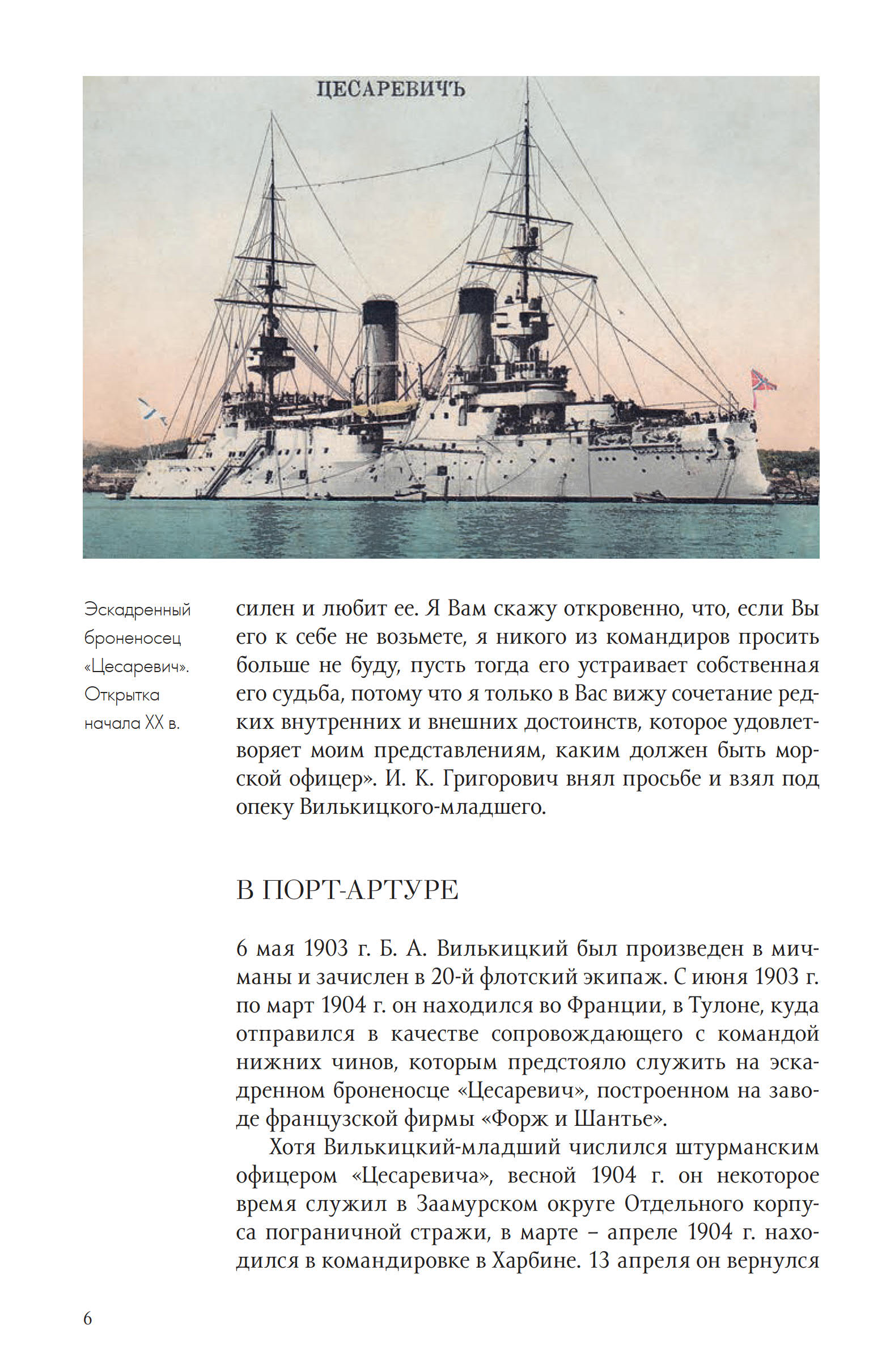 ЦЕСАРЕВИЧЪ

Эскадренный броненосец «Цесаревич». Открытка начала XX в.

силен и любит ее. Я Вам скажу откровенно, что, если Вы его к себе не возьмете, я никого из командиров просить больше не буду, пусть тогда его устраивает собственная его судьба, потому что я только в Вас вижу сочетание редких внутренних и внешних достоинств, которое удовлетворяет моим представлениям, каким должен быть морской офицер». И. К. Григорович внял просьбе и взял под опеку Вилькицкого-младшего.

В ПОРТ-АРТУРЕ

6 мая 1903 г. Б. А. Вилькицкий был произведен в мичманы и зачислен в 20-й флотский экипаж. С июня 1903 г. по март 1904 г. он находился во Франции, в Тулоне, куда отправился в качестве сопровождающего с командой нижних чинов, которым предстояло служить на эскадренном броненосце «Цесаревич», построенном на заводе французской фирмы «Форж и Шантье».

Хотя Вилькицкий-младший числился штурманским офицером «Цесаревича», весной 1904 г. он некоторое время служил в Заамурском округе Отдельного корпуса пограничной стражи, в марте – апреле 1904 г. находился в командировке в Харбине. 13 апреля он вернулся

6